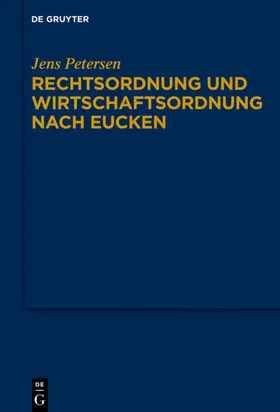 DE GRUYTER

Jens Petersen

RECHTSORDNUNG UND WIRTSCHAFTSORDNUNG NACH EUCKEN

DE
G